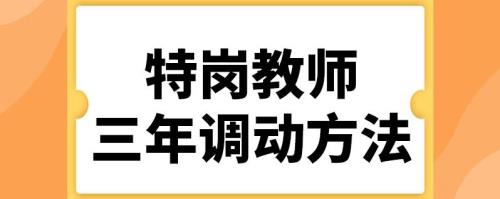 特岗教师
三年调动方法